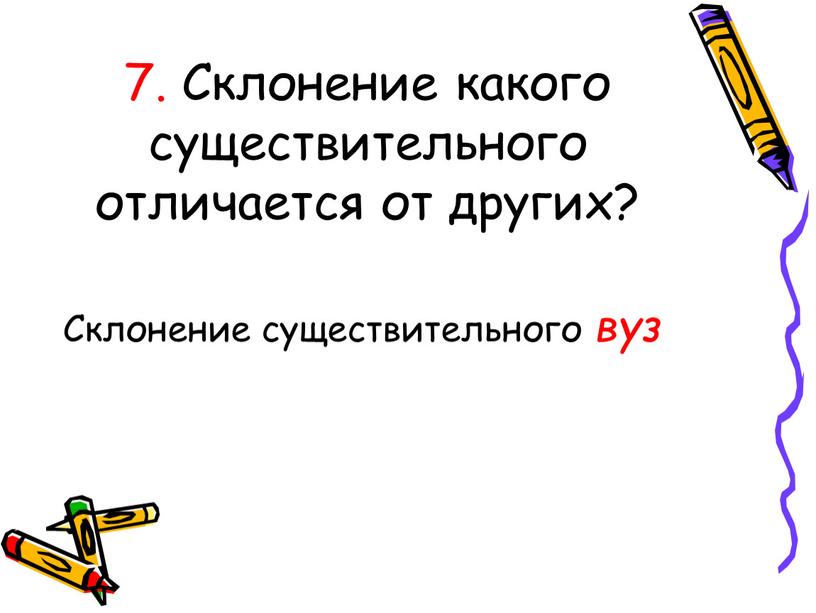 7. Склонение какого существительного отличается от других?

Склонение существительного вуз